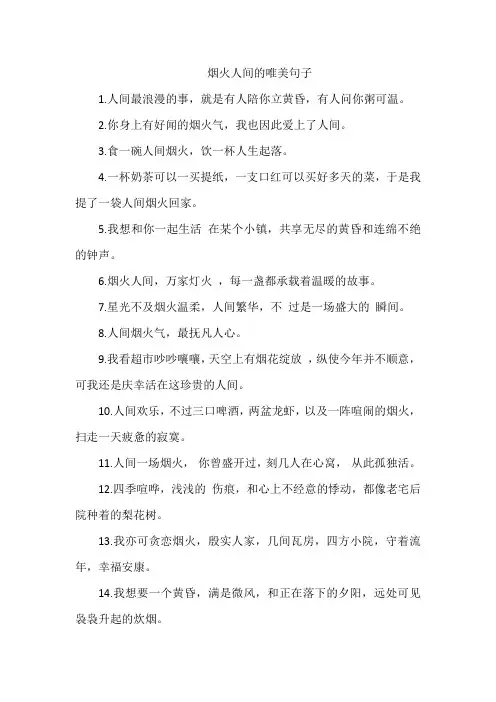 烟火人间的唯美句子

1.人间最浪漫的事，就是有人陪你立黄昏，有人问你粥可温。

2.你身上有好闻的烟火气，我也因此爱上了人间。

3.食一碗人间烟火，饮一杯人生起落。

4.一杯奶茶可以一买提纸，一支口红可以买好多天的菜，于是我提了一袋人间烟火回家。

5.我想和你一起生活 在某个小镇，共享无尽的黄昏和连绵不绝的钟声。

6.烟火人间，万家灯火 ，每一盏都承载着温暖的故事。

7.星光不及烟火温柔，人间繁华，不 过是一场盛大的 瞬间。

8.人间烟火气，最抚凡人心。

9.我看超市吵吵嚷嚷，天空上有烟花绽放 ，纵使今年并不顺意，可我还是庆幸活在这珍贵的人间。

10.人间欢乐，不过三口啤酒，两盆龙虾，以及一阵喧闹的烟火，扫走一天疲惫的寂寞。

11.人间一场烟火， 你曾盛开过，刻几人在心窝， 从此孤独活。

12.四季喧哗，浅浅的 伤痕，和心上不经意的悸动，都像老宅后院种着的梨花树。

13.我亦可贪恋烟火，殷实人家，几间瓦房，四方小院，守着流年，幸福安康。

14.我想要一个黄昏，满是微风，和正在落下的夕阳，远处可见袅袅升起的炊烟。